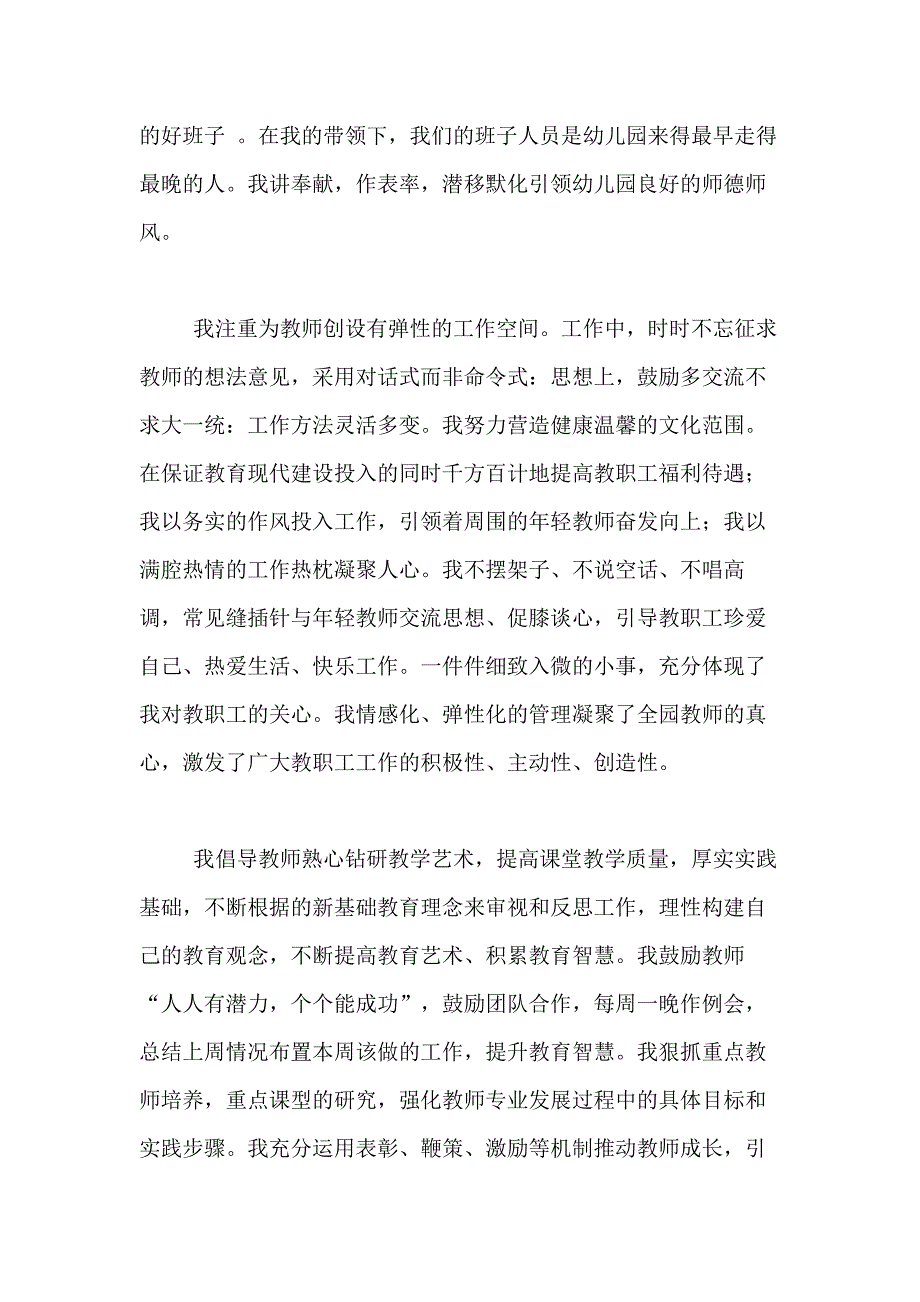 的好班子 。在我的带领下，我们的班子人员是幼儿园来得最早走得最晚的人。我讲奉献，作表率，潜移默化引领幼儿园良好的师德师风。

我注重为教师创设有弹性的工作空间。工作中，时时不忘征求教师的想法意见，采用对话式而非命令式：思想上，鼓励多交流不求大一统：工作方法灵活多变。我努力营造健康温馨的文化范围。在保证教育现代建设投入的同时千方百计地提高教职工福利待遇；我以务实的作风投入工作，引领着周围的年轻教师奋发向上；我以满腔热情的工作热枕凝聚人心。我不摆架子、不说空话、不唱高调，常见缝插针与年轻教师交流思想、促膝谈心，引导教职工珍爱自己、热爱生活、快乐工作。一件件细致入微的小事，充分体现了我对教职工的关心。我情感化、弹性化的管理凝聚了全园教师的真心，激发了广大教职工工作的积极性、主动性、创造性。

我倡导教师熟心钻研教学艺术，提高课堂教学质量，厚实实践基础，不断根据的新基础教育理念来审视和反思工作，理性构建自己的教育观念，不断提高教育艺术、积累教育智慧。我鼓励教师“人人有潜力，个个能成功”，鼓励团队合作，每周一晚作例会，总结上周情况布置本周该做的工作，提升教育智慧。我狠抓重点教师培养，重点课型的研究，强化教师专业发展过程中的具体目标和实践步骤。我充分运用表彰、鞭策、激励等机制推动教师成长，引